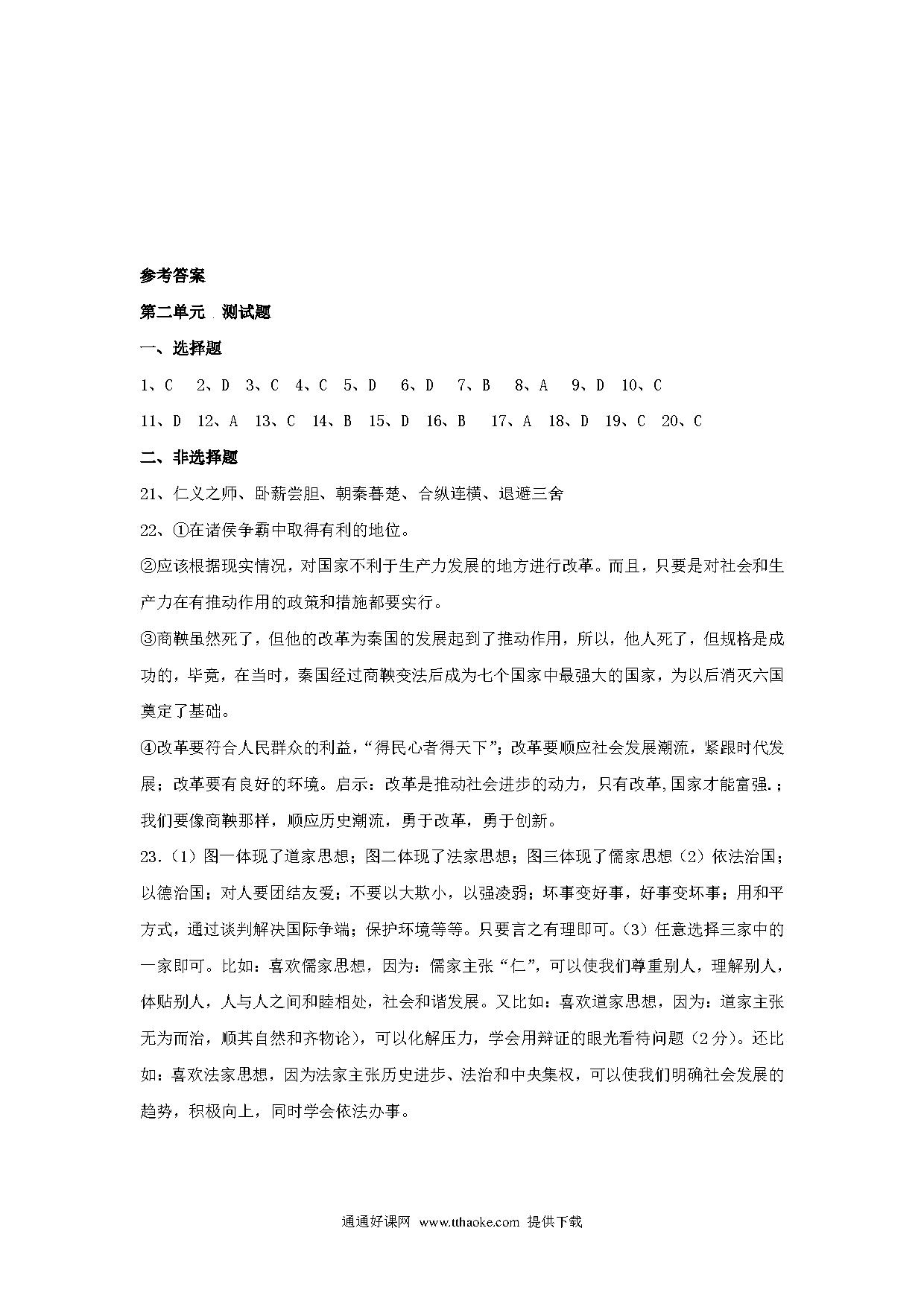 参考答案

第二单元 测试题

一、选择题

1、C 2、D 3、C 4、C 5、D 6、D 7、B 8、A 9、D 10、C

11、D 12、A 13、C 14、B 15、D 16、B 17、A 18、D 19、C 20、C

二、非选择题

21、仁义之师、卧薪尝胆、朝秦暮楚、合纵连横、退避三舍

22、①在诸侯争霸中取得有利的地位。

②应该根据现实情况，对国家不利于生产力发展的地方进行改革。而且，只要是对社会和生产力在有推动作用的政策和措施都要实行。

③商鞅虽然死了，但他的改革为秦国的发展起到了推动作用，所以，他人死了，但规格是成功的，毕竟，在当时，秦国经过商鞅变法后成为七个国家中最强大的国家，为以后消灭六国奠定了基础。

④改革要符合人民群众的利益，“得民心者得天下”；改革要顺应社会发展潮流，紧跟时代发展；改革要有良好的环境。启示：改革是推动社会进步的动力，只有改革,国家才能富强.；我们要像商鞅那样，顺应历史潮流，勇于改革，勇于创新。

23.（1）图一体现了道家思想；图二体现了法家思想；图三体现了儒家思想（2）依法治国；以德治国；对人要团结友爱；不要以大欺小，以强凌弱；坏事变好事，好事变坏事；用和平方式，通过谈判解决国际争端；保护环境等等。只要言之有理即可。(3）任意选择三家中的一家即可。比如：喜欢儒家思想，因为：儒家主张“仁”，可以使我们尊重别人，理解别人，体贴别人，人与人之间和睦相处，社会和谐发展。又比如：喜欢道家思想，因为：道家主张无为而治，顺其自然和齐物论），可以化解压力，学会用辩证的眼光看待问题（2分）。还比如：喜欢法家思想，因为法家主张历史进步、法治和中央集权，可以使我们明确社会发展的趋势，积极向上，同时学会依法办事。

通通好课网 www.tthaoke.com 提供下载